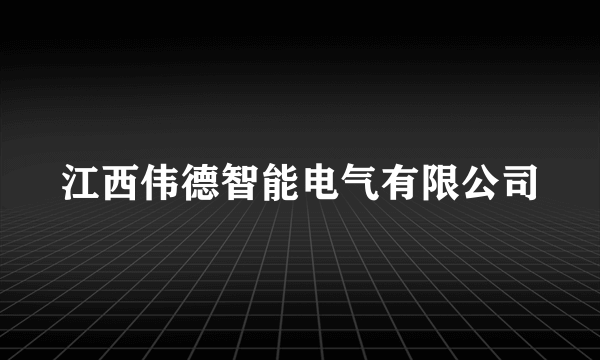 江西伟德智能电气有限公司